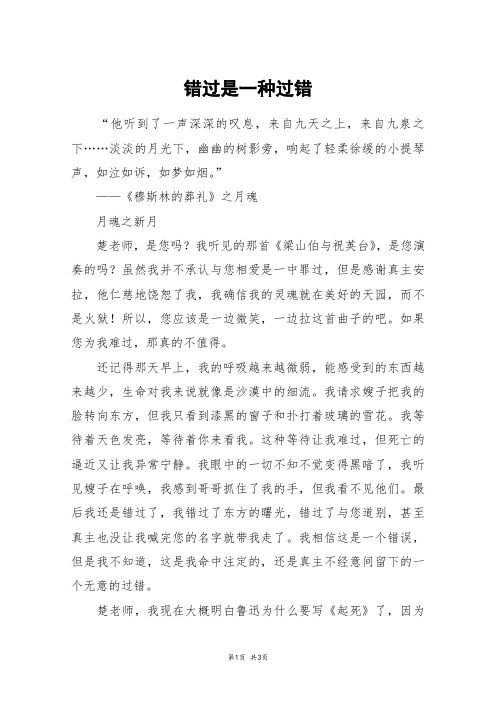 错过是一种过错

“他听到了一声深深的叹息，来自九天之上，来自九泉之下……淡淡的月光下，幽幽的树影旁，响起了轻柔徐缓的小提琴声，如泣如诉，如梦如烟。”

——《穆斯林的葬礼》之月魂

月魂之新月

楚老师，是您吗？我听见的那首《梁山伯与祝英台》，是您演奏的吗？虽然我并不承认与您相爱是一中罪过，但是感谢真主安拉，他仁慈地饶恕了我，我确信我的灵魂就在美好的天园，而不是火狱！所以，您应该是一边微笑，一边拉这首曲子的吧。如果您为我难过，那真的不值得。

还记得那天早上，我的呼吸越来越微弱，能感受到的东西越来越少，生命对我来说就像是沙漠中的细流。我请求嫂子把我的脸转向东方，但我只看到漆黑的窗子和扑打着玻璃的雪花。我等待着天色发亮，等待着你来看我。这种等待让我难过，但死亡的逼近又让我异常宁静。我眼中的一切不知不觉变得黑暗了，我听见嫂子在呼唤，我感到哥哥抓住了我的手，但我看不见他们。最后我还是错过了，我错过了东方的曙光，错过了与您道别，甚至真主也没让我喊完您的名字就带我走了。我相信这是一个错误，但是我不知道，这是我命中注定的，还是真主不经意间留下的一个无意的过错。

楚老师，我现在大概明白鲁迅为什么要写《起死》了，因为

第1页 共3页